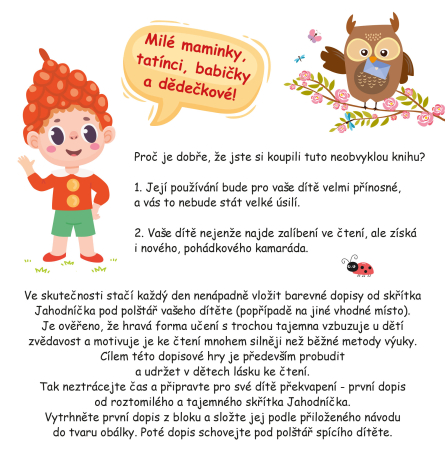 Milé maminky, tatínci, babičky a dědečkové!

Proč je dobře, že jste si koupili tuto neobvyklou knihu?

1. Její používání bude pro vaše dítě velmi přínosné, a vás to nebude stát velké úsilí.

2. Vaše dítě nejenže najde zalíbení ve čtení, ale získá i nového, pohádkového kamaráda.

Ve skutečnosti stačí každý den nenápadně vložit barevné dopisy od skřítka Jahodníčka pod polštář vašeho dítěte (popřípadě na jiné vhodné místo). Je ověřeno, že hravá forma učení s trochou tajemna vzbuzuje u dětí zvědavost a motivuje je ke čtení mnohem silněji než běžné metody výuky. Cílem této dopisové hry je především probudit a udržet v dětech lásku ke čtení. Tak neztrácejte čas a připravte pro své dítě překvapení - první dopis od roztomilého a tajemného skřítka Jahodníčka. Vytrhněte první dopis z bloku a složte jej podle přiloženého návodu do tvaru obálky. Poté dopis schovejte pod polštář spícího dítěte.